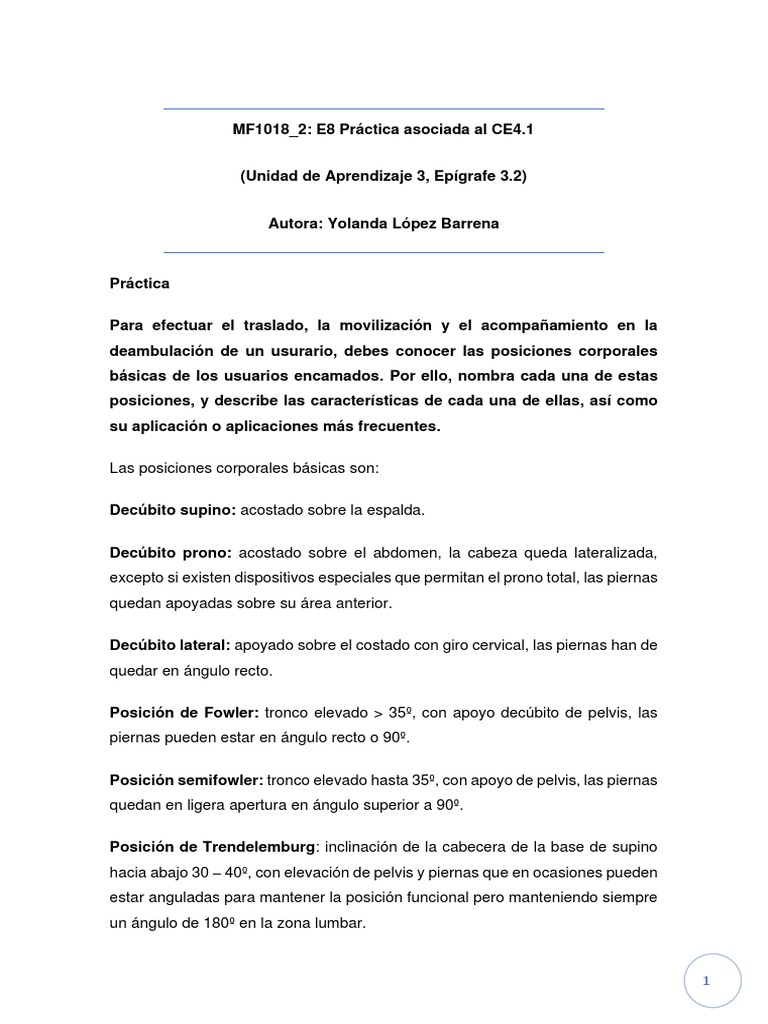 MF1018_2: E8 Práctica asociada al CE4.1

(Unidad de Aprendizaje 3, Epígrafe 3.2)

Autora: Yolanda López Barrena

Práctica

Para efectuar el traslado, la movilización y el acompañamiento en la deambulación de un usurario, debes conocer las posiciones corporales básicas de los usuarios encamados. Por ello, nombra cada una de estas posiciones, y describe las características de cada una de ellas, así como su aplicación o aplicaciones más frecuentes.

Las posiciones corporales básicas son:

Decúbito supino: acostado sobre la espalda.

Decúbito prono: acostado sobre el abdomen, la cabeza queda lateralizada, excepto si existen dispositivos especiales que permitan el prono total, las piernas quedan apoyadas sobre su área anterior.

Decúbito lateral: apoyado sobre el costado con giro cervical, las piernas han de quedar en ángulo recto.

Posición de Fowler: tronco elevado > 35º, con apoyo decúbito de pelvis, las piernas pueden estar en ángulo recto o 90º.

Posición semifowler: tronco elevado hasta 35º, con apoyo de pelvis, las piernas quedan en ligera apertura en ángulo superior a 90º.

Posición de Trendelemburg: inclinación de la cabecera de la base de supino hacia abajo 30 – 40º, con elevación de pelvis y piernas que en ocasiones pueden estar anguladas para mantener la posición funcional pero manteniendo siempre un ángulo de 180º en la zona lumbar.

1